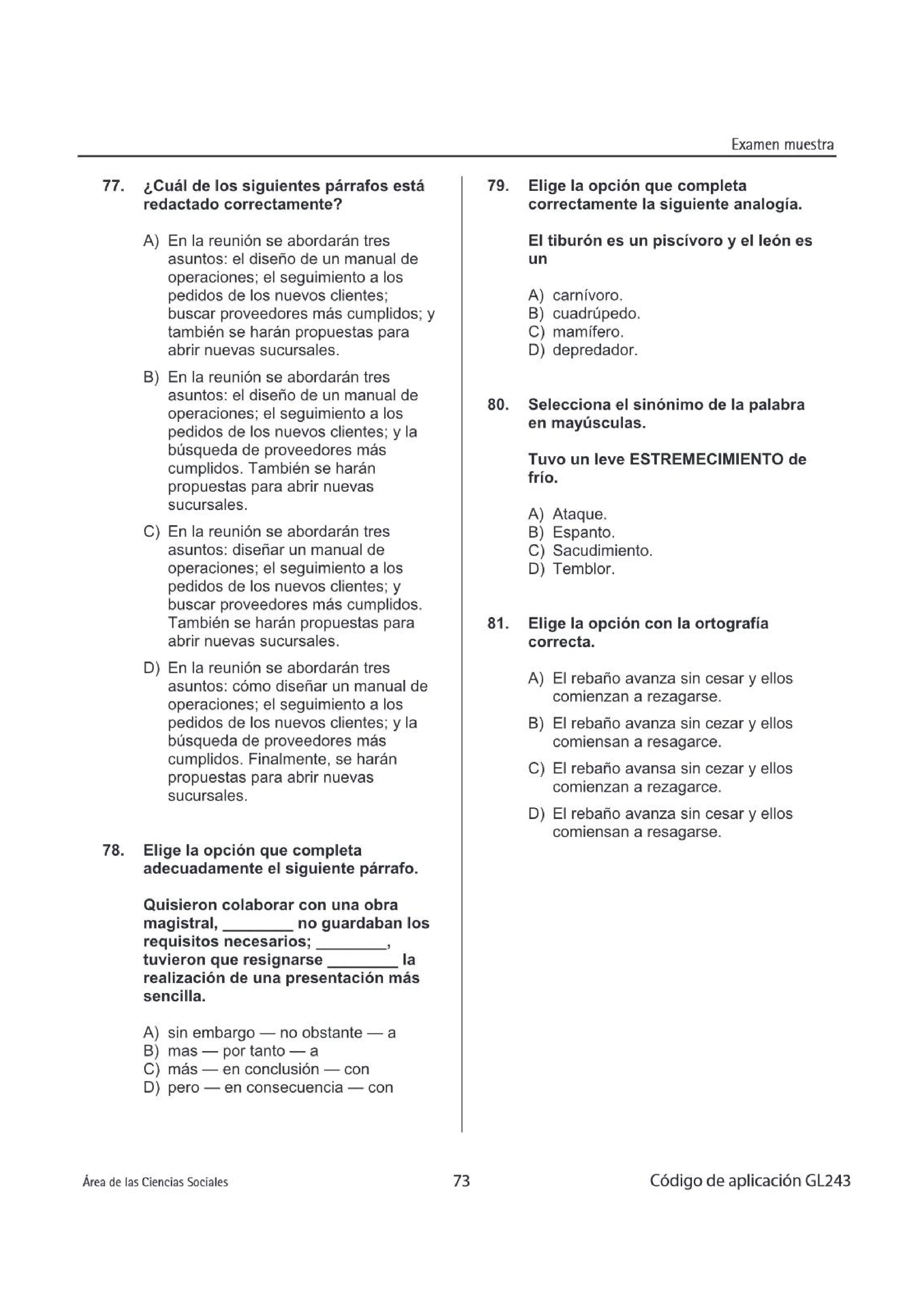 Examen muestra

77. ¿Cuál de los siguientes párrafos está redactado correctamente?

A) En la reunión se abordarán tres asuntos: el diseño de un manual de operaciones; el seguimiento a los pedidos de los nuevos clientes; buscar proveedores más cumplidos; y también se harán propuestas para abrir nuevas sucursales.

B) En la reunión se abordarán tres asuntos: el diseño de un manual de operaciones; el seguimiento a los pedidos de los nuevos clientes; y la búsqueda de proveedores más cumplidos. También se harán propuestas para abrir nuevas sucursales.

C) En la reunión se abordarán tres asuntos: diseñar un manual de operaciones; el seguimiento a los pedidos de los nuevos clientes; y buscar proveedores más cumplidos. También se harán propuestas para abrir nuevas sucursales.

D) En la reunión se abordarán tres asuntos: cómo diseñar un manual de operaciones; el seguimiento a los pedidos de los nuevos clientes; y la búsqueda de proveedores más cumplidos. Finalmente, se harán propuestas para abrir nuevas sucursales.

78. Elige la opción que completa adecuadamente el siguiente párrafo.

Quisieron colaborar con una obra magistral, ________ no guardaban los requisitos necesarios; ________, tuvieron que resignarse ________ la realización de una presentación más sencilla.

A) sin embargo — no obstante — a
B) mas — por tanto — a
C) más — en conclusión — con
D) pero — en consecuencia — con

79. Elige la opción que completa correctamente la siguiente analogía.

El tiburón es un piscívoro y el león es un

A) carnívoro.
B) cuadrúpedo.
C) mamífero.
D) depredador.

80. Selecciona el sinónimo de la palabra en mayúsculas.

Tuvo un leve ESTREMECIMIENTO de frío.

A) Ataque.
B) Espanto.
C) Sacudimiento.
D) Temblor.

81. Elige la opción con la ortografía correcta.

A) El rebaño avanza sin cesar y ellos comienzan a rezagarse.

B) El rebaño avanza sin cezar y ellos comiensan a resagarce.

C) El rebaño avansa sin cezar y ellos comienzan a rezagarce.

D) El rebaño avanza sin cesar y ellos comiensan a resagarse.

Área de las Ciencias Sociales 73 Código de aplicación GL243